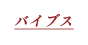 バイブス